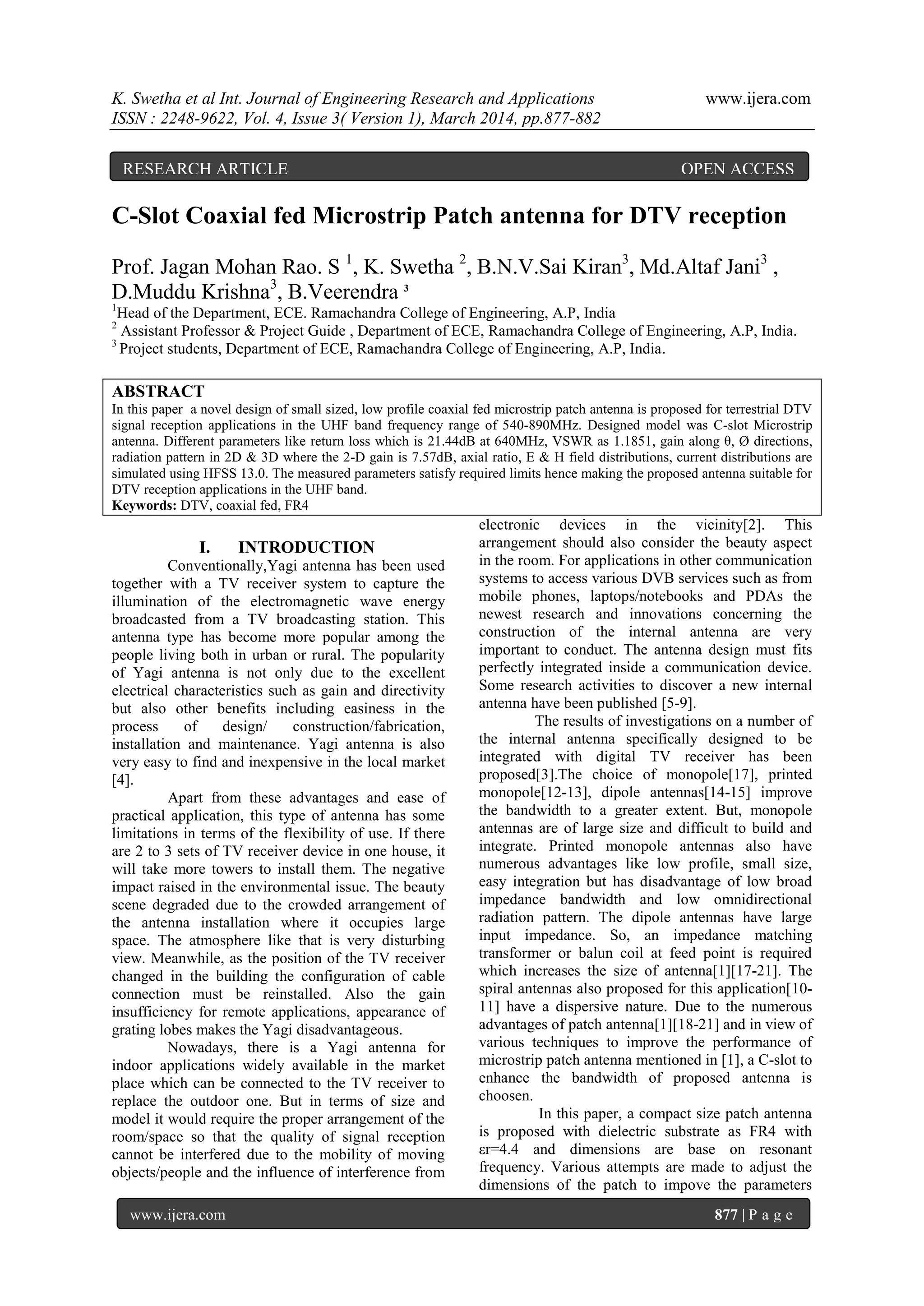 K. Swetha et al Int. Journal of Engineering Research and Applications www.ijera.com
ISSN : 2248-9622, Vol. 4, Issue 3( Version 1), March 2014, pp.877-882

RESEARCH ARTICLE OPEN ACCESS

C-Slot Coaxial fed Microstrip Patch antenna for DTV reception

Prof. Jagan Mohan Rao. S $^1$, K. Swetha $^2$, B.N.V.Sai Kiran$^3$, Md.Altaf Jani$^3$ , D.Muddu Krishna$^3$, B.Veerendra $^3$
$^1$Head of the Department, ECE. Ramachandra College of Engineering, A.P, India
$^2$ Assistant Professor & Project Guide , Department of ECE, Ramachandra College of Engineering, A.P, India.
$^3$ Project students, Department of ECE, Ramachandra College of Engineering, A.P, India.

ABSTRACT
In this paper a novel design of small sized, low profile coaxial fed microstrip patch antenna is proposed for terrestrial DTV signal reception applications in the UHF band frequency range of 540-890MHz. Designed model was C-slot Microstrip antenna. Different parameters like return loss which is 21.44dB at 640MHz, VSWR as 1.1851, gain along θ, Ø directions, radiation pattern in 2D & 3D where the 2-D gain is 7.57dB, axial ratio, E & H field distributions, current distributions are simulated using HFSS 13.0. The measured parameters satisfy required limits hence making the proposed antenna suitable for DTV reception applications in the UHF band.
Keywords: DTV, coaxial fed, FR4

I. INTRODUCTION
Conventionally,Yagi antenna has been used together with a TV receiver system to capture the illumination of the electromagnetic wave energy broadcasted from a TV broadcasting station. This antenna type has become more popular among the people living both in urban or rural. The popularity of Yagi antenna is not only due to the excellent electrical characteristics such as gain and directivity but also other benefits including easiness in the process of design/ construction/fabrication, installation and maintenance. Yagi antenna is also very easy to find and inexpensive in the local market [4].

Apart from these advantages and ease of practical application, this type of antenna has some limitations in terms of the flexibility of use. If there are 2 to 3 sets of TV receiver device in one house, it will take more towers to install them. The negative impact raised in the environmental issue. The beauty scene degraded due to the crowded arrangement of the antenna installation where it occupies large space. The atmosphere like that is very disturbing view. Meanwhile, as the position of the TV receiver changed in the building the configuration of cable connection must be reinstalled. Also the gain insufficiency for remote applications, appearance of grating lobes makes the Yagi disadvantageous.

Nowadays, there is a Yagi antenna for indoor applications widely available in the market place which can be connected to the TV receiver to replace the outdoor one. But in terms of size and model it would require the proper arrangement of the room/space so that the quality of signal reception cannot be interfered due to the mobility of moving objects/people and the influence of interference from electronic devices in the vicinity[2]. This arrangement should also consider the beauty aspect in the room. For applications in other communication systems to access various DVB services such as from mobile phones, laptops/notebooks and PDAs the newest research and innovations concerning the construction of the internal antenna are very important to conduct. The antenna design must fits perfectly integrated inside a communication device. Some research activities to discover a new internal antenna have been published [5-9].

The results of investigations on a number of the internal antenna specifically designed to be integrated with digital TV receiver has been proposed[3].The choice of monopole[17], printed monopole[12-13], dipole antennas[14-15] improve the bandwidth to a greater extent. But, monopole antennas are of large size and difficult to build and integrate. Printed monopole antennas also have numerous advantages like low profile, small size, easy integration but has disadvantage of low broad impedance bandwidth and low omnidirectional radiation pattern. The dipole antennas have large input impedance. So, an impedance matching transformer or balun coil at feed point is required which increases the size of antenna[1][17-21]. The spiral antennas also proposed for this application[10-11] have a dispersive nature. Due to the numerous advantages of patch antenna[1][18-21] and in view of various techniques to improve the performance of microstrip patch antenna mentioned in [1], a C-slot to enhance the bandwidth of proposed antenna is choosen.

In this paper, a compact size patch antenna is proposed with dielectric substrate as FR4 with εr=4.4 and dimensions are base on resonant frequency. Various attempts are made to adjust the dimensions of the patch to impove the parameters

www.ijera.com 877 | P a g e